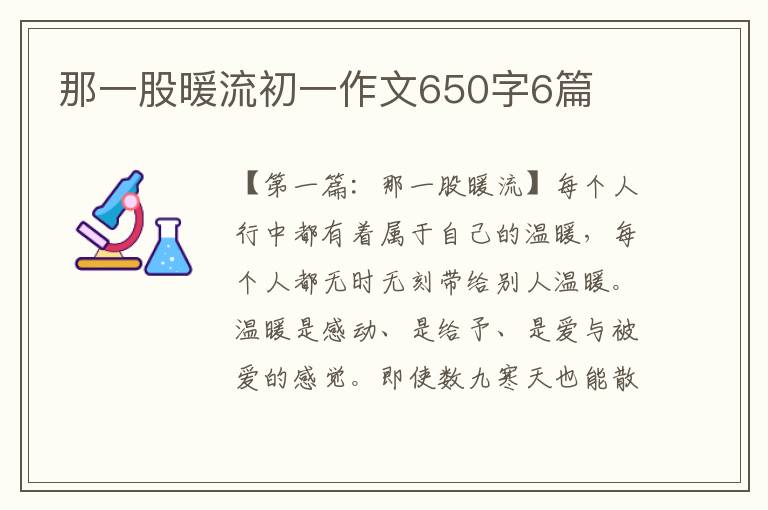 那一股暖流初一作文650字6篇

【第一篇：那一股暖流】每个人行中都有着属于自己的温暖，每个人都无时无刻带给别人温暖。温暖是感动、是给予、是爱与被爱的感觉。即使数九寒天也能散